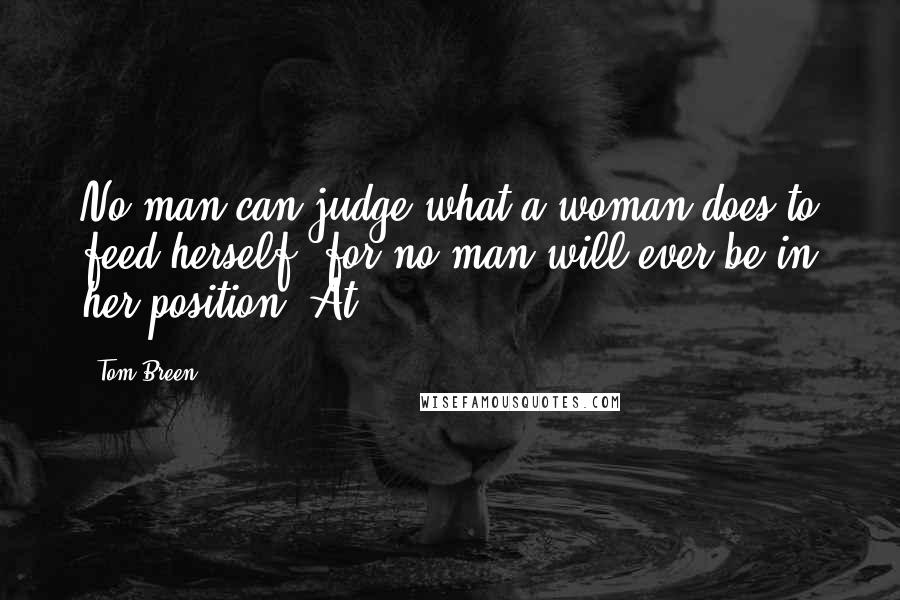 No man can judge what a woman does to feed herself, for no man will ever be in her position. At

Tom Breen

WISEFAMOUSQUOTES.COM